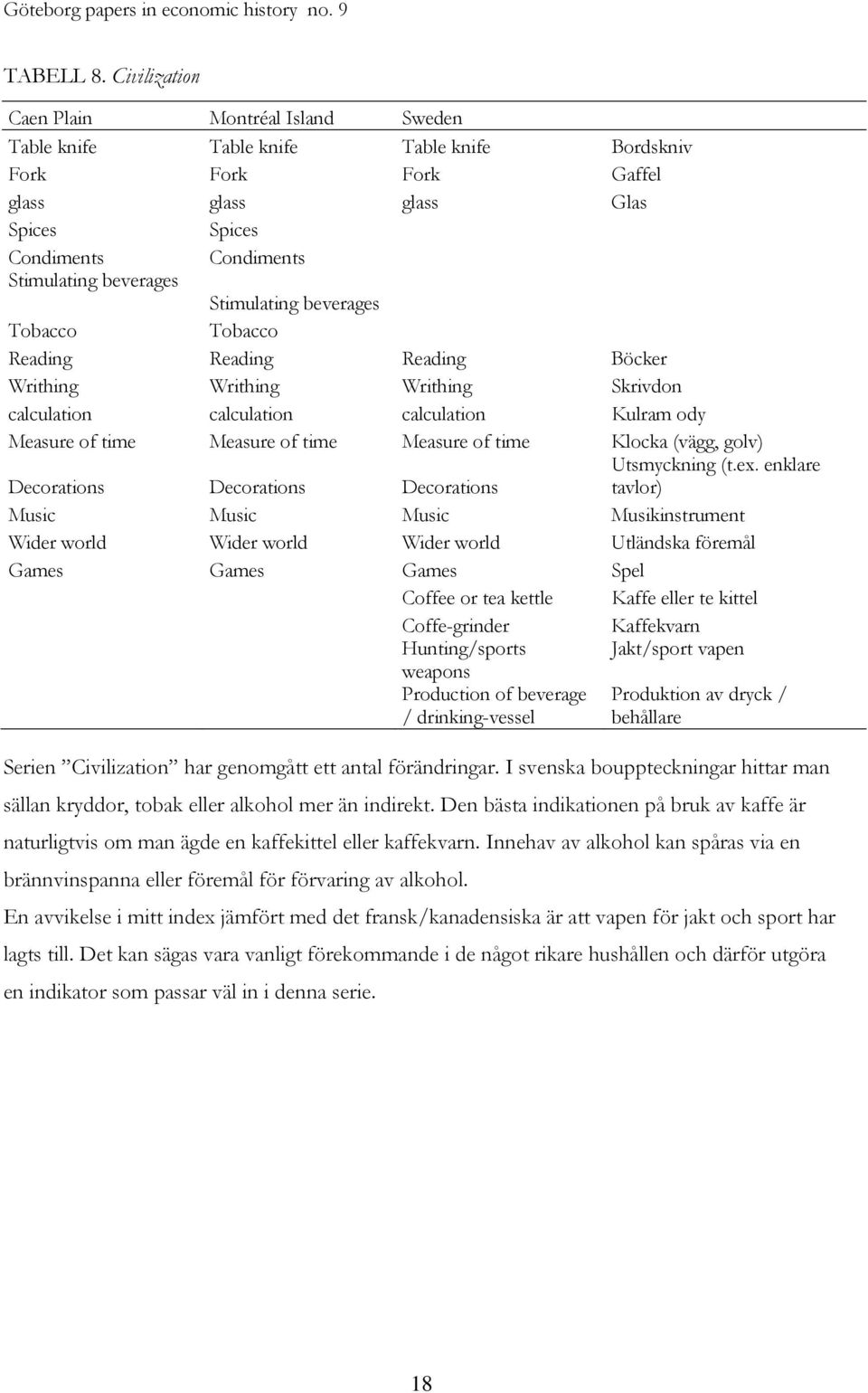 Göteborg papers in economic history no. 9

TABELL 8. Civilization

| Caen Plain | Montréal Island | Sweden | |
|---|---|---|---|
| Table knife | Table knife | Table knife | Bordskniv |
| Fork | Fork | Fork | Gaffel |
| glass | glass | glass | Glas |
| Spices | Spices | | |
| Condiments | Condiments | | |
| Stimulating beverages | Stimulating beverages | | |
| Tobacco | Tobacco | | |
| Reading | Reading | Reading | Böcker |
| Writhing | Writhing | Writhing | Skrivdon |
| calculation | calculation | calculation | Kulram ody |
| Measure of time | Measure of time | Measure of time | Klocka (vägg, golv) |
| Decorations | Decorations | Decorations | Utsmyckning (t.ex. enklare tavlor) |
| Music | Music | Music | Musikinstrument |
| Wider world | Wider world | Wider world | Utländska föremål |
| Games | Games | Games | Spel |
| | | Coffee or tea kettle | Kaffe eller te kittel |
| | | Coffe-grinder | Kaffekvarn |
| | | Hunting/sports weapons | Jakt/sport vapen |
| | | Production of beverage / drinking-vessel | Produktion av dryck / behållare |

Serien ”Civilization” har genomgått ett antal förändringar. I svenska bouppteckningar hittar man sällan kryddor, tobak eller alkohol mer än indirekt. Den bästa indikationen på bruk av kaffe är naturligtvis om man ägde en kaffekittel eller kaffekvarn. Innehav av alkohol kan spåras via en brännvinspanna eller föremål för förvaring av alkohol.

En avvikelse i mitt index jämfört med det fransk/kanadensiska är att vapen för jakt och sport har lagts till. Det kan sägas vara vanligt förekommande i de något rikare hushållen och därför utgöra en indikator som passar väl in i denna serie.

18